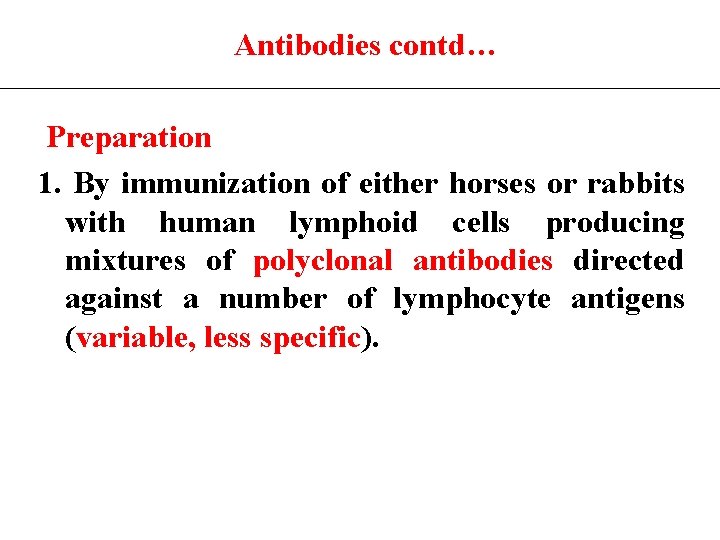 Antibodies contd…

Preparation

1. By immunization of either horses or rabbits with human lymphoid cells producing mixtures of polyclonal antibodies directed against a number of lymphocyte antigens (variable, less specific).